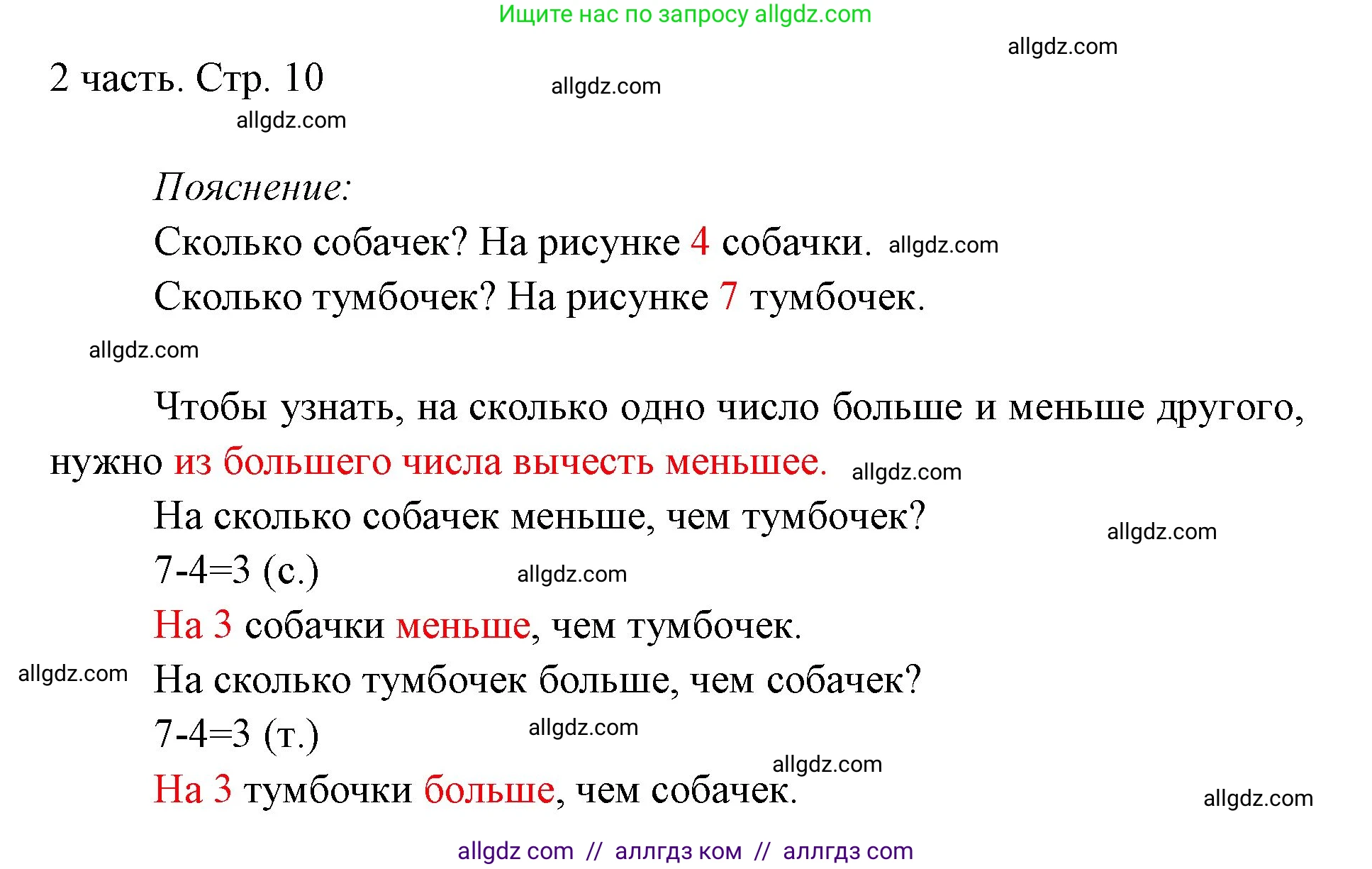 Ищите нас по запросу allgdz.com

allgdz.com

2 часть. Стр. 10

allgdz.com

allgdz.com

Пояснение:

Сколько собачек? На рисунке 4 собачки. allgdz.com

Сколько тумбочек? На рисунке 7 тумбочек.

allgdz.com

Чтобы узнать, на сколько одно число больше и меньше другого, нужно из большего числа вычесть меньшее. allgdz.com

На сколько собачек меньше, чем тумбочек?

allgdz.com

7-4=3 (с.) allgdz.com

На 3 собачки меньше, чем тумбочек.

allgdz.com

На сколько тумбочек больше, чем собачек?

7-4=3 (т.) allgdz.com

allgdz.com

На 3 тумбочки больше, чем собачек.

allgdz.com

allgdz com // аллгдз ком // аллгдз com